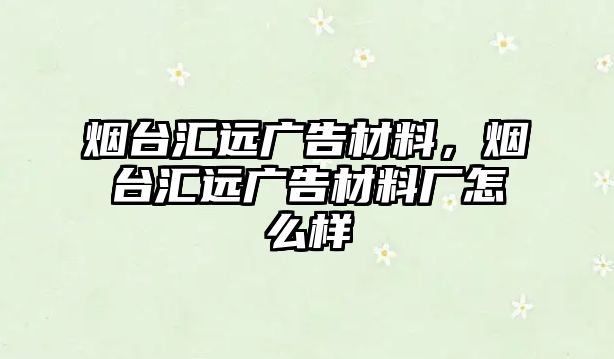 烟台汇远广告材料，烟台汇远广告材料厂怎么样